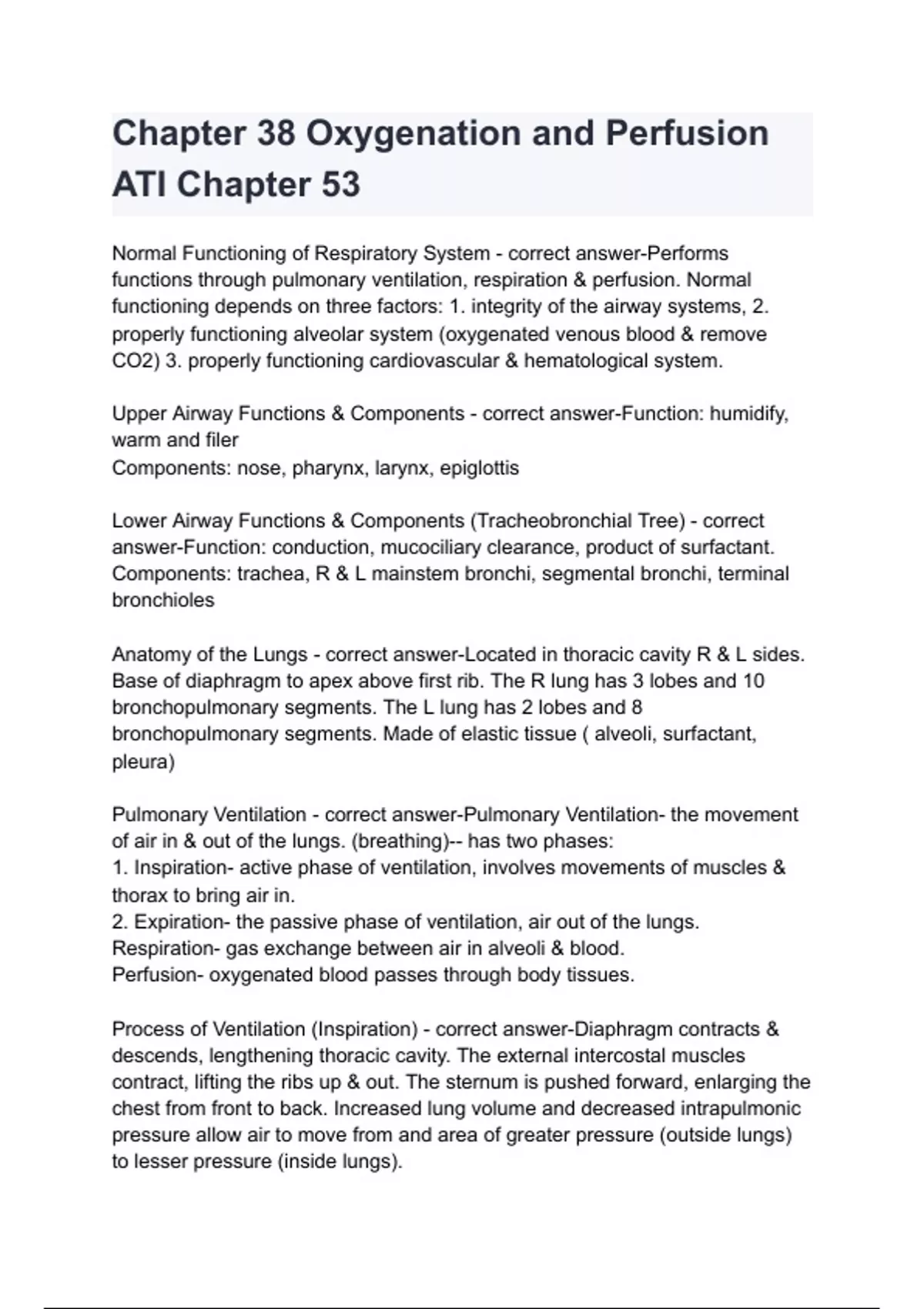 Chapter 38 Oxygenation and Perfusion ATI Chapter 53

Normal Functioning of Respiratory System - correct answer-Performs functions through pulmonary ventilation, respiration & perfusion. Normal functioning depends on three factors: 1. integrity of the airway systems, 2. properly functioning alveolar system (oxygenated venous blood & remove CO2) 3. properly functioning cardiovascular & hematological system.

Upper Airway Functions & Components - correct answer-Function: humidify, warm and filer
Components: nose, pharynx, larynx, epiglottis

Lower Airway Functions & Components (Tracheobronchial Tree) - correct answer-Function: conduction, mucociliary clearance, product of surfactant.
Components: trachea, R & L mainstem bronchi, segmental bronchi, terminal bronchioles

Anatomy of the Lungs - correct answer-Located in thoracic cavity R & L sides. Base of diaphragm to apex above first rib. The R lung has 3 lobes and 10 bronchopulmonary segments. The L lung has 2 lobes and 8 bronchopulmonary segments. Made of elastic tissue ( alveoli, surfactant, pleura)

Pulmonary Ventilation - correct answer-Pulmonary Ventilation- the movement of air in & out of the lungs. (breathing)-- has two phases:
1. Inspiration- active phase of ventilation, involves movements of muscles & thorax to bring air in.
2. Expiration- the passive phase of ventilation, air out of the lungs.
Respiration- gas exchange between air in alveoli & blood.
Perfusion- oxygenated blood passes through body tissues.

Process of Ventilation (Inspiration) - correct answer-Diaphragm contracts & descends, lengthening thoracic cavity. The external intercostal muscles contract, lifting the ribs up & out. The sternum is pushed forward, enlarging the chest from front to back. Increased lung volume and decreased intrapulmonic pressure allow air to move from and area of greater pressure (outside lungs) to lesser pressure (inside lungs).